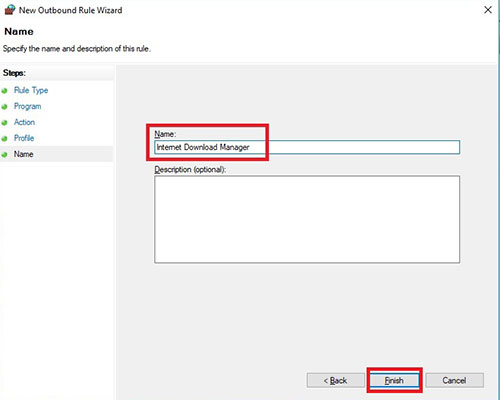 New Outbound Rule Wizard
×

Name

Specify the name and description of this rule.

Steps:
Rule Type
Program
Action
Profile
Name

Name:
Internet Download Manager

Description (optional):

< Back
Finish
Cancel